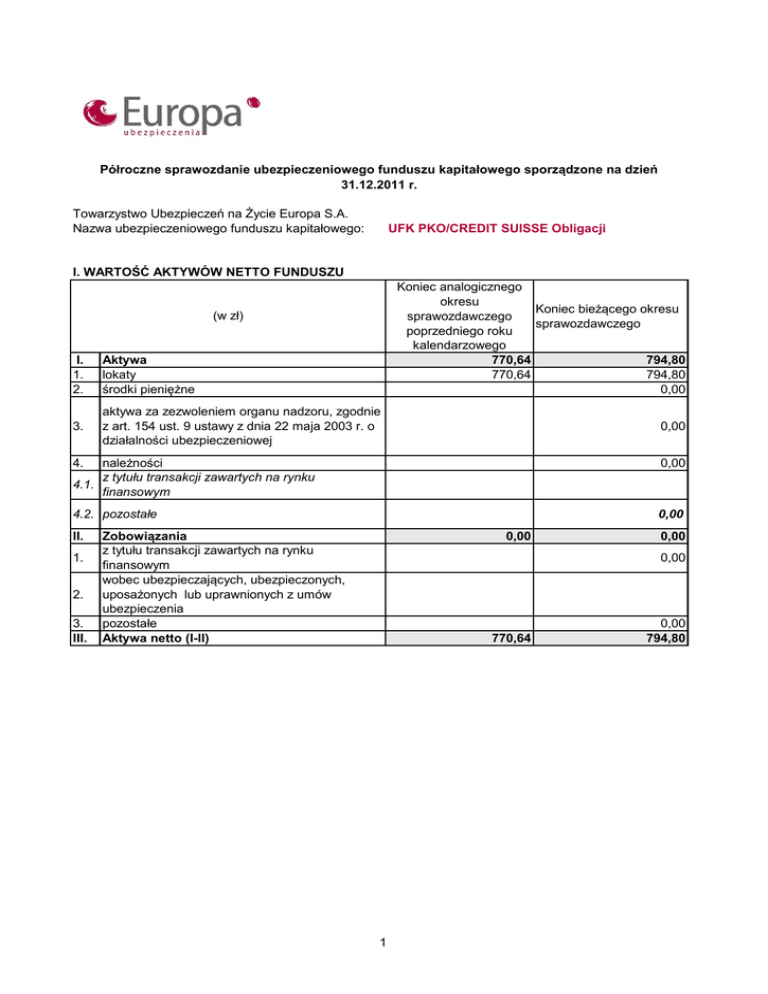 Europa
ubezpieczenia

Półroczne sprawozdanie ubezpieczeniowego funduszu kapitałowego sporządzone na dzień 31.12.2011 r.

Towarzystwo Ubezpieczeń na Życie Europa S.A.
Nazwa ubezpieczeniowego funduszu kapitałowego: UFK PKO/CREDIT SUISSE Obligacji

I. WARTOŚĆ AKTYWÓW NETTO FUNDUSZU

| | (w zł) | Koniec analogicznego okresu sprawozdawczego poprzedniego roku kalendarzowego | Koniec bieżącego okresu sprawozdawczego |
|---|---|---|---|
| I. | Aktywa | 770,64 | 794,80 |
| 1. | lokaty | 770,64 | 794,80 |
| 2. | środki pieniężne | | 0,00 |
| 3. | aktywa za zezwoleniem organu nadzoru, zgodnie z art. 154 ust. 9 ustawy z dnia 22 maja 2003 r. o działalności ubezpieczeniowej | | 0,00 |
| 4. | należności | | 0,00 |
| 4.1. | z tytułu transakcji zawartych na rynku finansowym | | |
| 4.2. | pozostałe | | 0,00 |
| II. | Zobowiązania | 0,00 | 0,00 |
| 1. | z tytułu transakcji zawartych na rynku finansowym | | 0,00 |
| 2. | wobec ubezpieczających, ubezpieczonych, uposażonych lub uprawnionych z umów ubezpieczenia | | |
| 3. | pozostałe | | 0,00 |
| III. | Aktywa netto (I-II) | 770,64 | 794,80 |

1